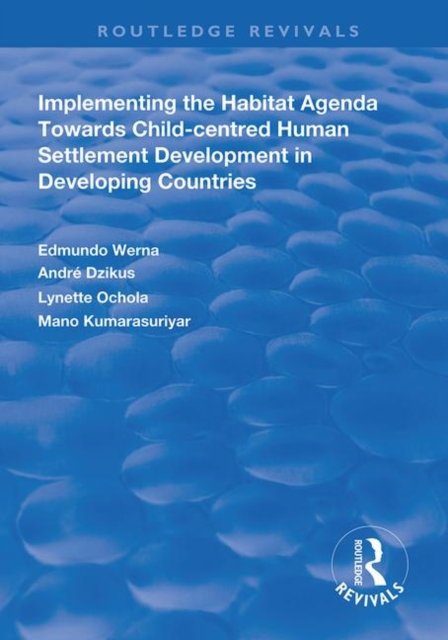 ROUTLEDGE REVIVALS

Implementing the Habitat Agenda Towards Child-centred Human Settlement Development in Developing Countries

Edmundo Werna
André Dzikus
Lynette Ochola
Mano Kumarasuriyar

ROUTLEDGE
REVIVALS